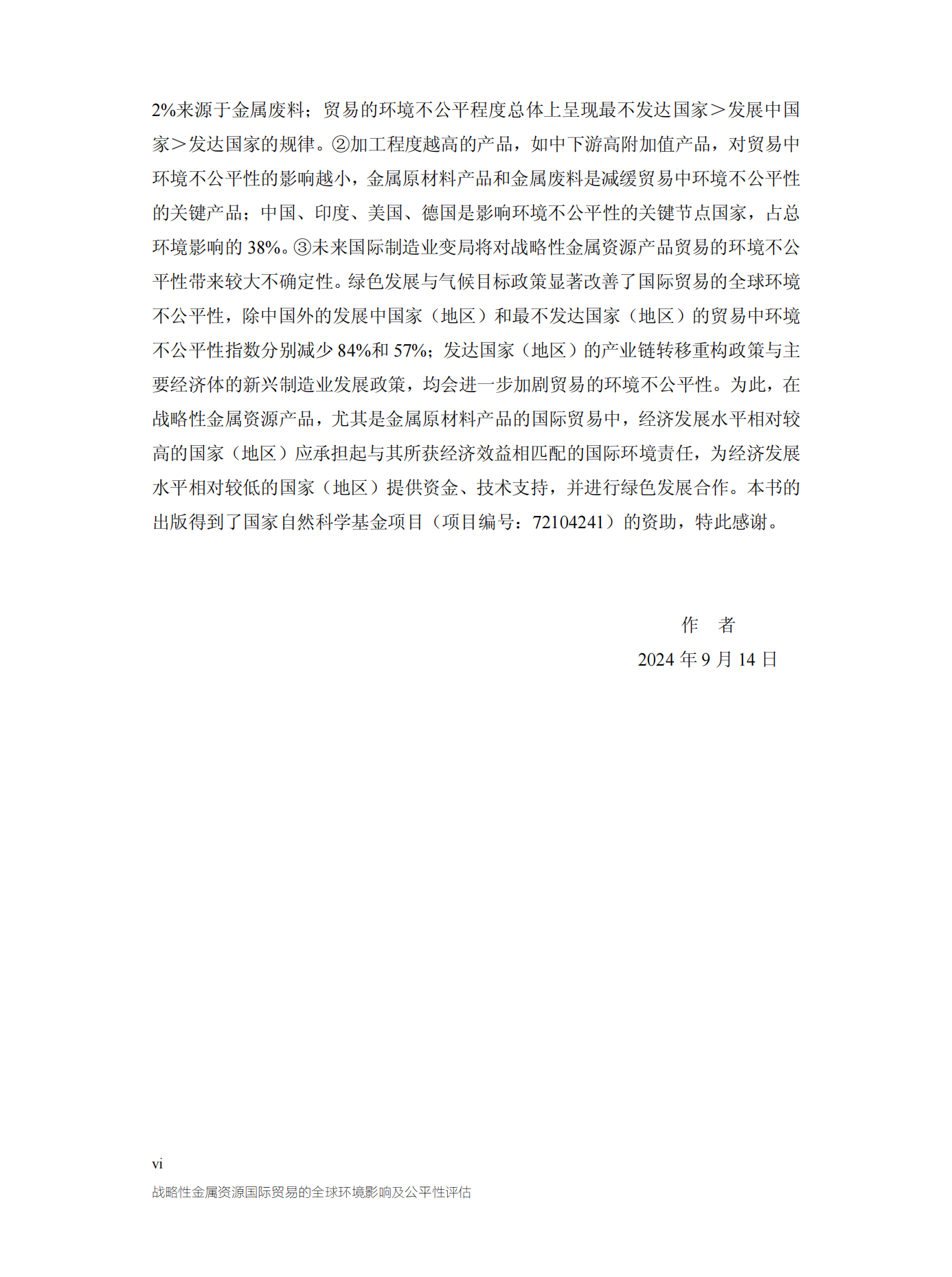 2%来源于金属废料；贸易的环境不公平程度总体上呈现最不发达国家＞发展中国家＞发达国家的规律。②加工程度越高的产品，如中下游高附加值产品，对贸易中环境不公平性的影响越小，金属原材料产品和金属废料是减缓贸易中环境不公平性的关键产品；中国、印度、美国、德国是影响环境不公平性的关键节点国家，占总环境影响的 38%。③未来国际制造业变局将对战略性金属资源产品贸易的环境不公平性带来较大不确定性。绿色发展与气候目标政策显著改善了国际贸易的全球环境不公平性，除中国外的发展中国家（地区）和最不发达国家（地区）的贸易中环境不公平性指数分别减少 84%和 57%；发达国家（地区）的产业链转移重构政策与主要经济体的新兴制造业发展政策，均会进一步加剧贸易的环境不公平性。为此，在战略性金属资源产品，尤其是金属原材料产品的国际贸易中，经济发展水平相对较高的国家（地区）应承担起与其所获经济效益相匹配的国际环境责任，为经济发展水平相对较低的国家（地区）提供资金、技术支持，并进行绿色发展合作。本书的出版得到了国家自然科学基金项目（项目编号：72104241）的资助，特此感谢。

作　者
2024 年 9 月 14 日

vi
战略性金属资源国际贸易的全球环境影响及公平性评估